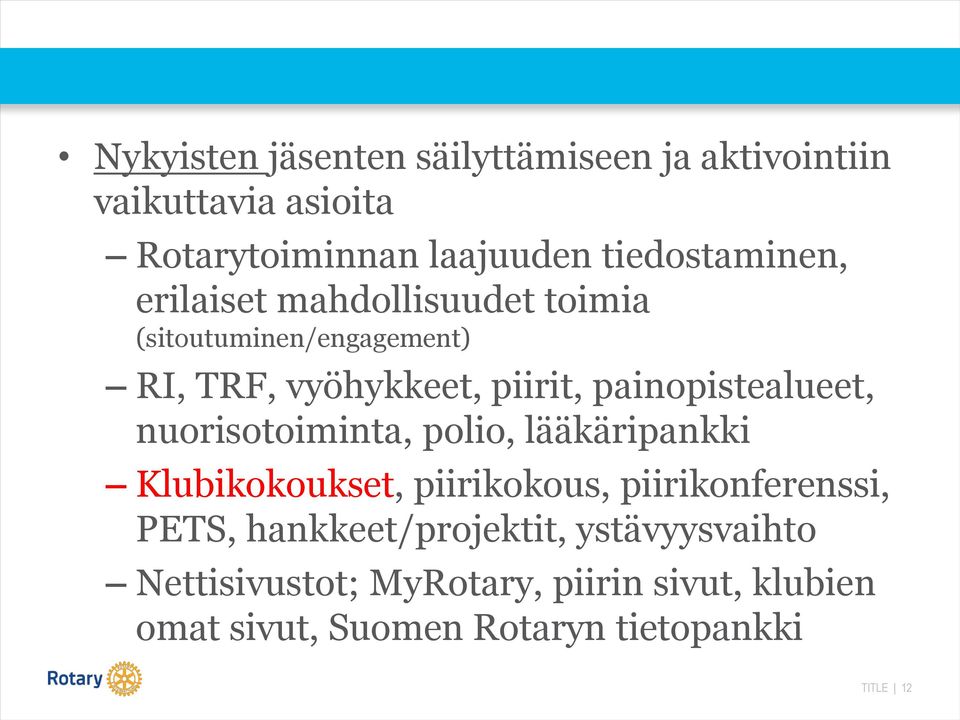 • Nykyisten jäsenten säilyttämiseen ja aktivointiin vaikuttavia asioita

– Rotarytoiminnan laajuuden tiedostaminen, erilaiset mahdollisuudet toimia (sitoutuminen/engagement)

– RI, TRF, vyöhykkeet, piirit, painopistealueet, nuorisotoiminta, polio, lääkäripankki

– Klubikokoukset, piirikokous, piirikonferenssi, PETS, hankkeet/projektit, ystävyysvaihto

– Nettisivustot; MyRotary, piirin sivut, klubien omat sivut, Suomen Rotaryn tietopankki

Rotary

TITLE | 12